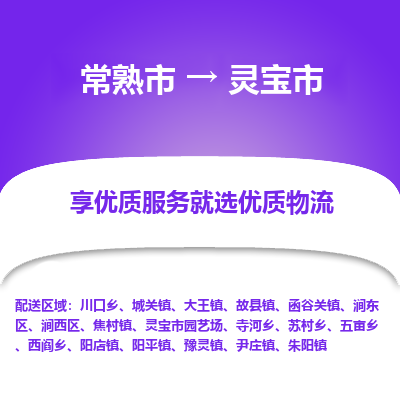 常熟市 → 灵宝市

享优质服务就选优质物流

配送区域：川口乡、城关镇、大王镇、故县镇、函谷关镇、涧东区、涧西区、焦村镇、灵宝市园艺场、寺河乡、苏村乡、五亩乡、西阎乡、阳店镇、阳平镇、豫灵镇、尹庄镇、朱阳镇